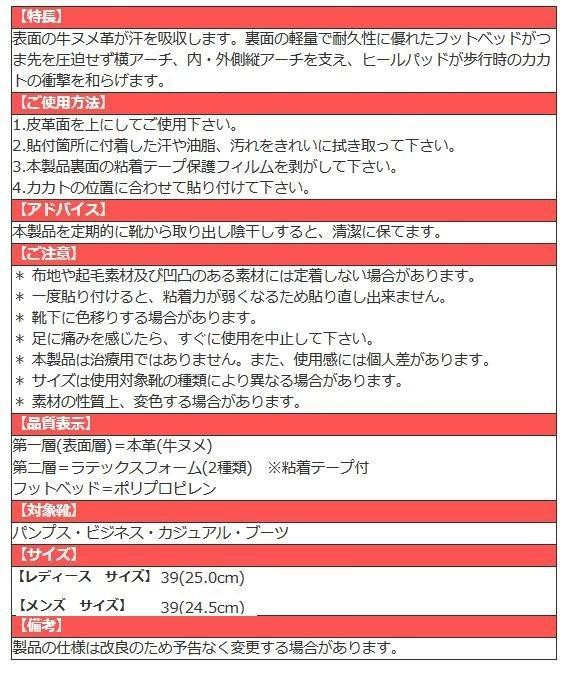 【特長】
表面の牛ヌメ革が汗を吸収します。裏面の軽量で耐久性に優れたフットベッドがつま先を圧迫せず横アーチ、内・外側縦アーチを支え、ヒールパッドが歩行時のカカトの衝撃を和らげます。

【ご使用方法】
1.皮革面を上にしてご使用下さい。
2.貼付箇所に付着した汗や油脂、汚れをきれいに拭き取って下さい。
3.本製品裏面の粘着テープ保護フィルムを剥がして下さい。
4.カカトの位置に合わせて貼り付けて下さい。

【アドバイス】
本製品を定期的に靴から取り出し陰干しすると、清潔に保てます。

【ご注意】
＊ 布地や起毛素材及び凹凸のある素材には定着しない場合があります。
＊ 一度貼り付けると、粘着力が弱くなるため貼り直し出来ません。
＊ 靴下に色移りする場合があります。
＊ 足に痛みを感じたら、すぐに使用を中止して下さい。
＊ 本製品は治療用ではありません。また、使用感には個人差があります。
＊ サイズは使用対象靴の種類により異なる場合があります。
＊ 素材の性質上、変色する場合があります。

【品質表示】
第一層(表面層)＝本革(牛ヌメ)
第二層＝ラテックスフォーム(2種類) ※粘着テープ付
フットベッド＝ポリプロピレン

【対象靴】
パンプス・ビジネス・カジュアル・ブーツ

【サイズ】
【レディース サイズ】 39(25.0cm)
【メンズ サイズ】 39(24.5cm)

【備考】
製品の仕様は改良のため予告なく変更する場合があります。